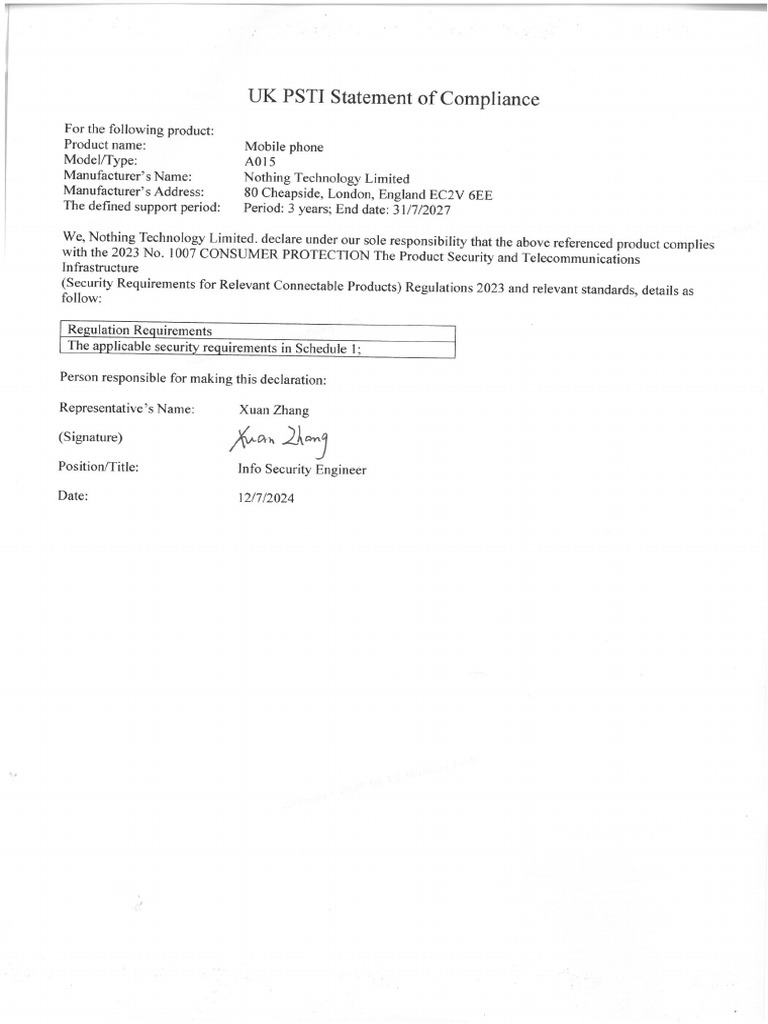 UK PSTI Statement of Compliance

For the following product:
Product name: Mobile phone
Model/Type: A015
Manufacturer's Name: Nothing Technology Limited
Manufacturer's Address: 80 Cheapside, London, England EC2V 6EE
The defined support period: Period: 3 years; End date: 31/7/2027

We, Nothing Technology Limited. declare under our sole responsibility that the above referenced product complies with the 2023 No. 1007 CONSUMER PROTECTION The Product Security and Telecommunications Infrastructure
(Security Requirements for Relevant Connectable Products) Regulations 2023 and relevant standards, details as follow:

| Regulation Requirements |
|---|
| The applicable security requirements in Schedule 1; |

Person responsible for making this declaration:

Representative's Name: Xuan Zhang

(Signature) Xuan Zhang

Position/Title: Info Security Engineer

Date: 12/7/2024